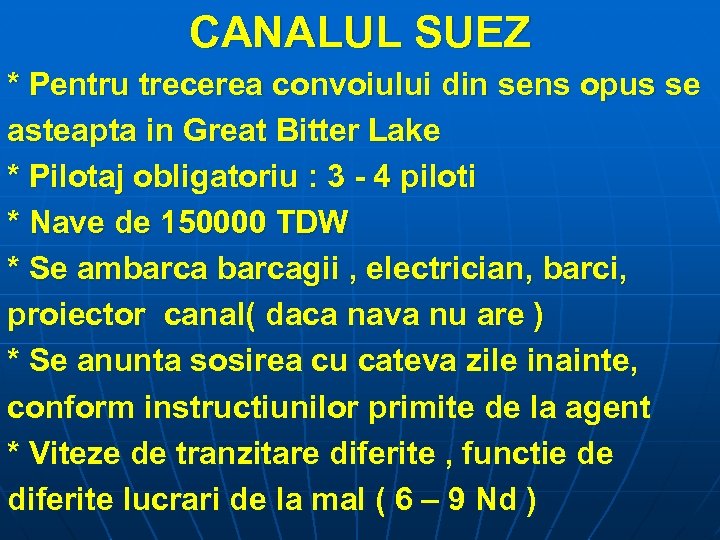 CANALUL SUEZ

* Pentru trecerea convoiului din sens opus se asteapta in Great Bitter Lake

* Pilotaj obligatoriu : 3 - 4 piloti

* Nave de 150000 TDW

* Se ambarca barcagii , electrician, barci, proiector canal( daca nava nu are )

* Se anunta sosirea cu cateva zile inainte, conform instructiunilor primite de la agent

* Viteze de tranzitare diferite , functie de diferite lucrari de la mal ( 6 – 9 Nd )